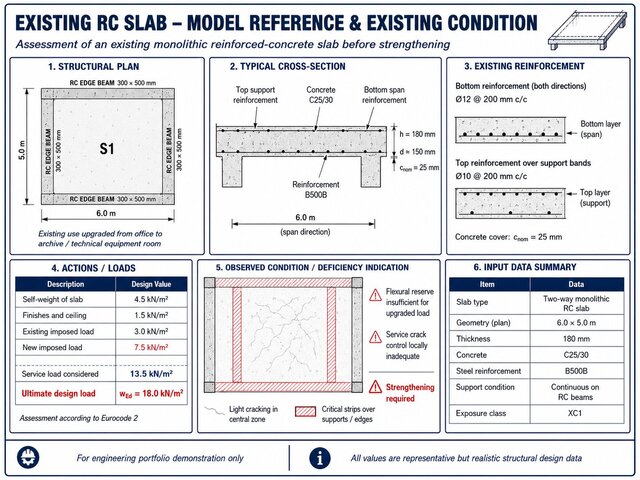 EXISTING RC SLAB – MODEL REFERENCE & EXISTING CONDITION

Assessment of an existing monolithic reinforced-concrete slab before strengthening

1. STRUCTURAL PLAN

RC EDGE BEAM 300 × 500 mm

RC EDGE BEAM 300 × 500 mm

S1

RC EDGE BEAM 300 × 500 mm

RC EDGE BEAM 300 × 500 mm

5.0 m

6.0 m

Existing use upgraded from office to archive / technical equipment room

2. TYPICAL CROSS-SECTION

Top support reinforcement

Concrete C25/30

Bottom span reinforcement

h = 180 mm

d ≈ 150 mm

$c_{nom}$ = 25 mm

Reinforcement B500B

6.0 m

(span direction)

3. EXISTING REINFORCEMENT

Bottom reinforcement (both directions)

Ø12 @ 200 mm c/c

Bottom layer (span)

Top reinforcement over support bands

Ø10 @ 200 mm c/c

Top layer (support)

Concrete cover: $c_{nom}$ = 25 mm

4. ACTIONS / LOADS

| Description | Design Value |
|---|---|
| Self-weight of slab | 4.5 kN/m² |
| Finishes and ceiling | 1.5 kN/m² |
| Existing imposed load | 3.0 kN/m² |
| New imposed load | 7.5 kN/m² |
| Service load considered | 13.5 kN/m² |
| Ultimate design load | $w_{Ed}$ = 18.0 kN/m² |

Assessment according to Eurocode 2

5. OBSERVED CONDITION / DEFICIENCY INDICATION

Flexural reserve insufficient for upgraded load

Service crack control locally inadequate

Strengthening required

Light cracking in central zone

Critical strips over supports / edges

6. INPUT DATA SUMMARY

| Item | Data |
|---|---|
| Slab type | Two-way monolithic RC slab |
| Geometry (plan) | 6.0 × 5.0 m |
| Thickness | 180 mm |
| Concrete | C25/30 |
| Steel reinforcement | B500B |
| Support condition | Continuous on RC beams |
| Exposure class | XC1 |

For engineering portfolio demonstration only

All values are representative but realistic structural design data